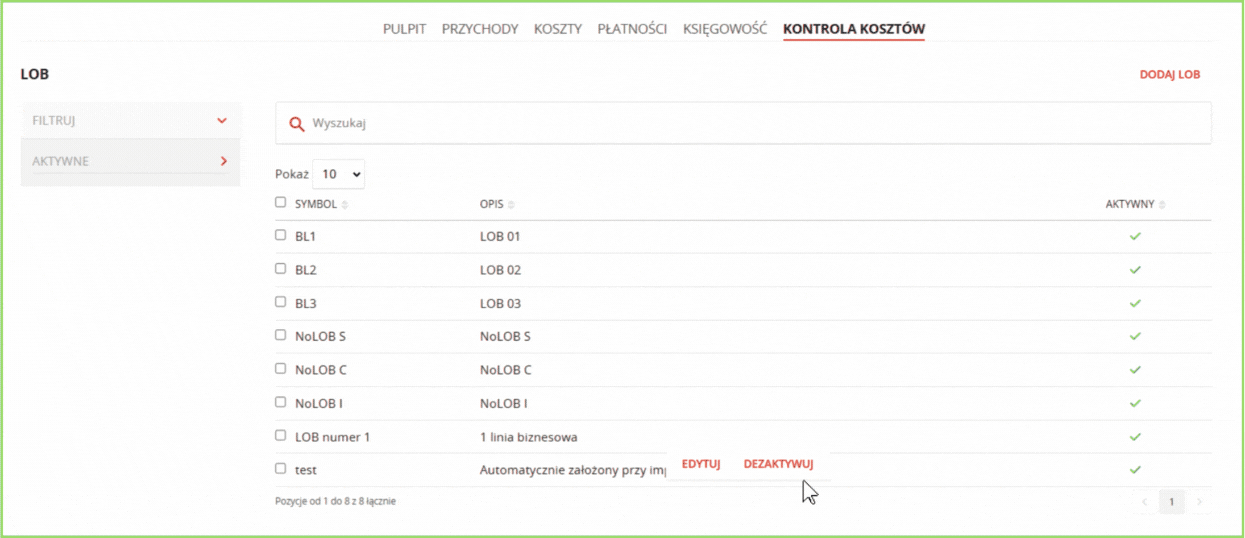 PULPIT PRZYCHODY KOSZTY PŁATNOŚCI KSIĘGOWOŚĆ KONTROLA KOSZTÓW

LOB

DODAJ LOB

FILTRUJ

AKTYWNE

Wyszukaj

Pokaż 10

| SYMBOL | OPIS | AKTYWNY |
|---|---|---|
| BL1 | LOB 01 | ✓ |
| BL2 | LOB 02 | ✓ |
| BL3 | LOB 03 | ✓ |
| NoLOB S | NoLOB S | ✓ |
| NoLOB C | NoLOB C | ✓ |
| NoLOB I | NoLOB I | ✓ |
| LOB numer 1 | 1 linia biznesowa | ✓ |
| test | Automatycznie założony przy imp | ✓ |

EDYTUJ DEZAKTYWUJ

Pozycje od 1 do 8 z 8 łącznie

1